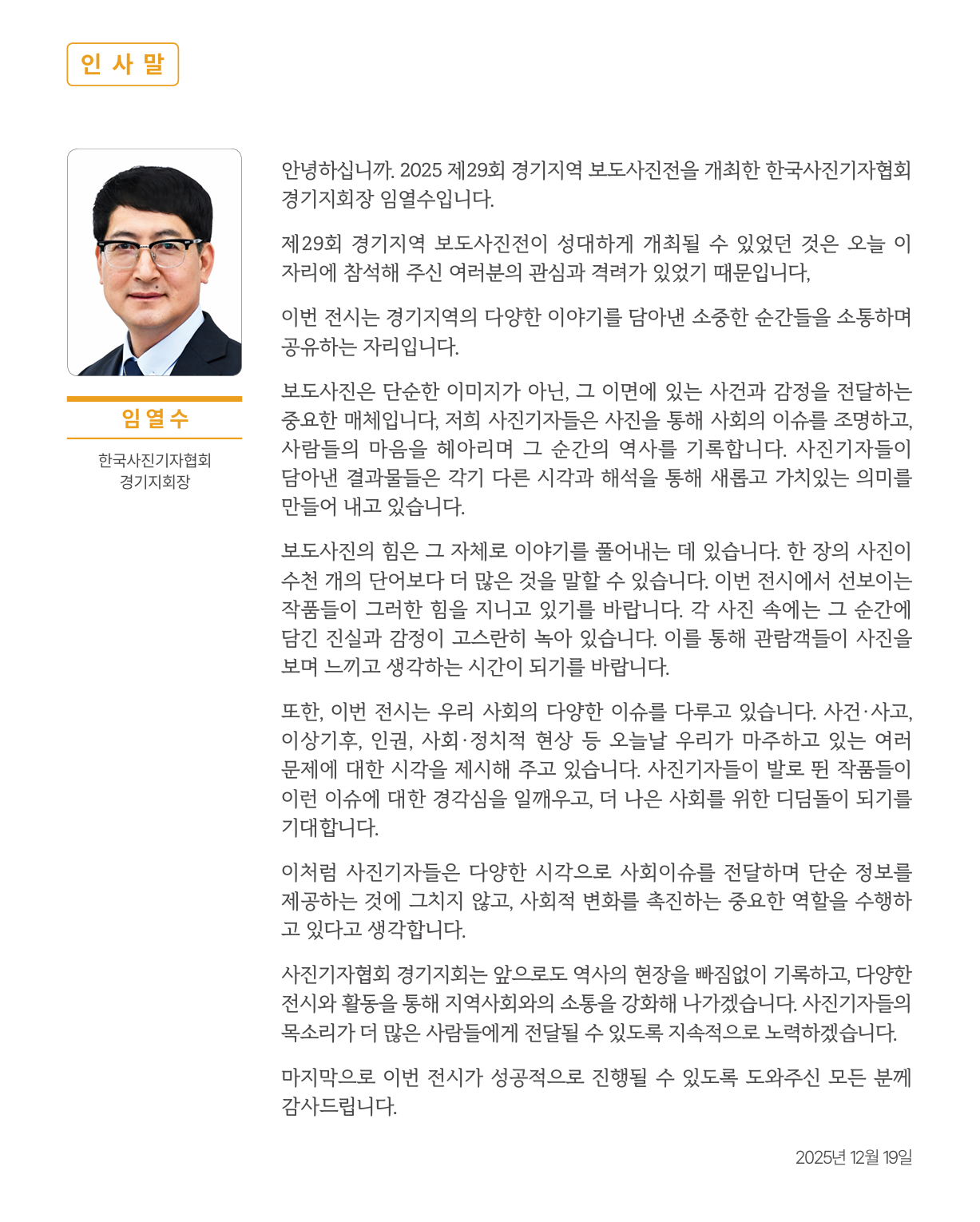 인 사 말

임 열 수

한국사진기자협회
경기지회장

안녕하십니까. 2025 제29회 경기지역 보도사진전을 개최한 한국사진기자협회 경기지회장 임열수입니다.

제29회 경기지역 보도사진전이 성대하게 개최될 수 있었던 것은 오늘 이 자리에 참석해 주신 여러분의 관심과 격려가 있었기 때문입니다,

이번 전시는 경기지역의 다양한 이야기를 담아낸 소중한 순간들을 소통하며 공유하는 자리입니다.

보도사진은 단순한 이미지가 아닌, 그 이면에 있는 사건과 감정을 전달하는 중요한 매체입니다, 저희 사진기자들은 사진을 통해 사회의 이슈를 조명하고, 사람들의 마음을 헤아리며 그 순간의 역사를 기록합니다. 사진기자들이 담아낸 결과물들은 각기 다른 시각과 해석을 통해 새롭고 가치있는 의미를 만들어 내고 있습니다.

보도사진의 힘은 그 자체로 이야기를 풀어내는 데 있습니다. 한 장의 사진이 수천 개의 단어보다 더 많은 것을 말할 수 있습니다. 이번 전시에서 선보이는 작품들이 그러한 힘을 지니고 있기를 바랍니다. 각 사진 속에는 그 순간에 담긴 진실과 감정이 고스란히 녹아 있습니다. 이를 통해 관람객들이 사진을 보며 느끼고 생각하는 시간이 되기를 바랍니다.

또한, 이번 전시는 우리 사회의 다양한 이슈를 다루고 있습니다. 사건·사고, 이상기후, 인권, 사회·정치적 현상 등 오늘날 우리가 마주하고 있는 여러 문제에 대한 시각을 제시해 주고 있습니다. 사진기자들이 발로 뛴 작품들이 이런 이슈에 대한 경각심을 일깨우고, 더 나은 사회를 위한 디딤돌이 되기를 기대합니다.

이처럼 사진기자들은 다양한 시각으로 사회이슈를 전달하며 단순 정보를 제공하는 것에 그치지 않고, 사회적 변화를 촉진하는 중요한 역할을 수행하고 있다고 생각합니다.

사진기자협회 경기지회는 앞으로도 역사의 현장을 빠짐없이 기록하고, 다양한 전시와 활동을 통해 지역사회와의 소통을 강화해 나가겠습니다. 사진기자들의 목소리가 더 많은 사람들에게 전달될 수 있도록 지속적으로 노력하겠습니다.

마지막으로 이번 전시가 성공적으로 진행될 수 있도록 도와주신 모든 분께 감사드립니다.

2025년 12월 19일